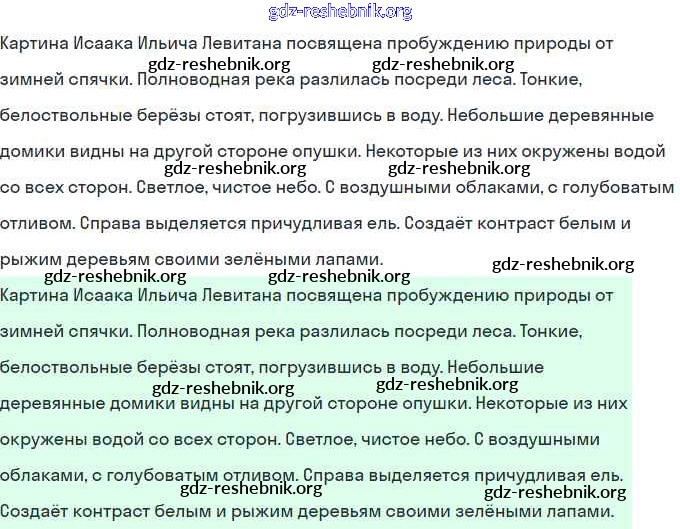 gdz-reshebnik.org

Картина Исаака Ильича Левитана посвящена пробуждению природы от зимней спячки. Полноводная река разлилась посреди леса. Тонкие, белоствольные берёзы стоят, погрузившись в воду. Небольшие деревянные домики видны на другой стороне опушки. Некоторые из них окружены водой со всех сторон. Светлое, чистое небо. С воздушными облаками, с голубоватым отливом. Справа выделяется причудливая ель. Создаёт контраст белым и рыжим деревьям своими зелёными лапами.

gdz-reshebnik.org gdz-reshebnik.org
gdz-reshebnik.org gdz-reshebnik.org
gdz-reshebnik.org gdz-reshebnik.org gdz-reshebnik.org

Картина Исаака Ильича Левитана посвящена пробуждению природы от зимней спячки. Полноводная река разлилась посреди леса. Тонкие, белоствольные берёзы стоят, погрузившись в воду. Небольшие деревянные домики видны на другой стороне опушки. Некоторые из них окружены водой со всех сторон. Светлое, чистое небо. С воздушными облаками, с голубоватым отливом. Справа выделяется причудливая ель. Создаёт контраст белым и рыжим деревьям своими зелёными лапами.

gdz-reshebnik.org gdz-reshebnik.org
gdz-reshebnik.org gdz-reshebnik.org